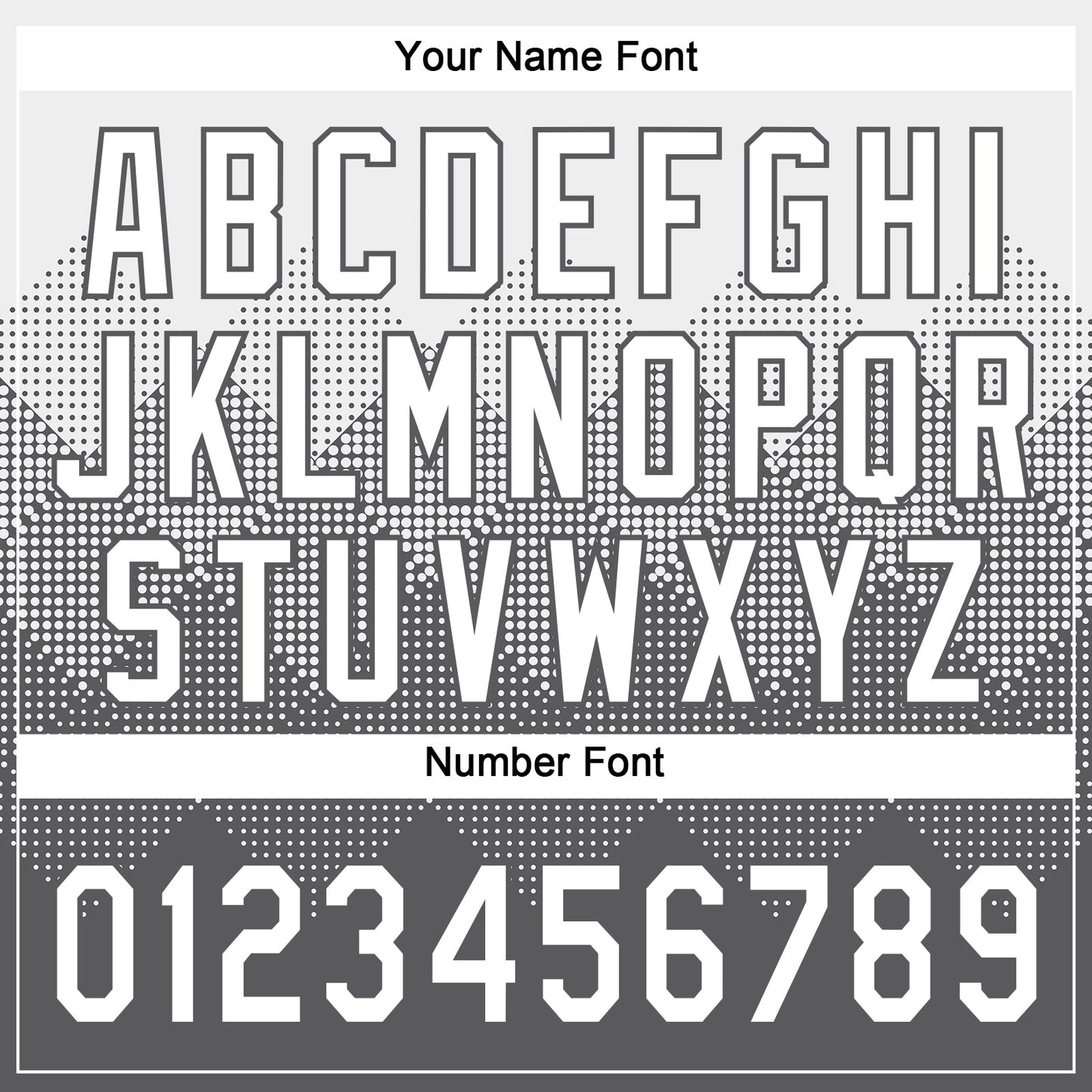 Your Name Font

ABCDEFGHI
JKLMNOPQR
STUVWXYZ

Number Font

0123456789